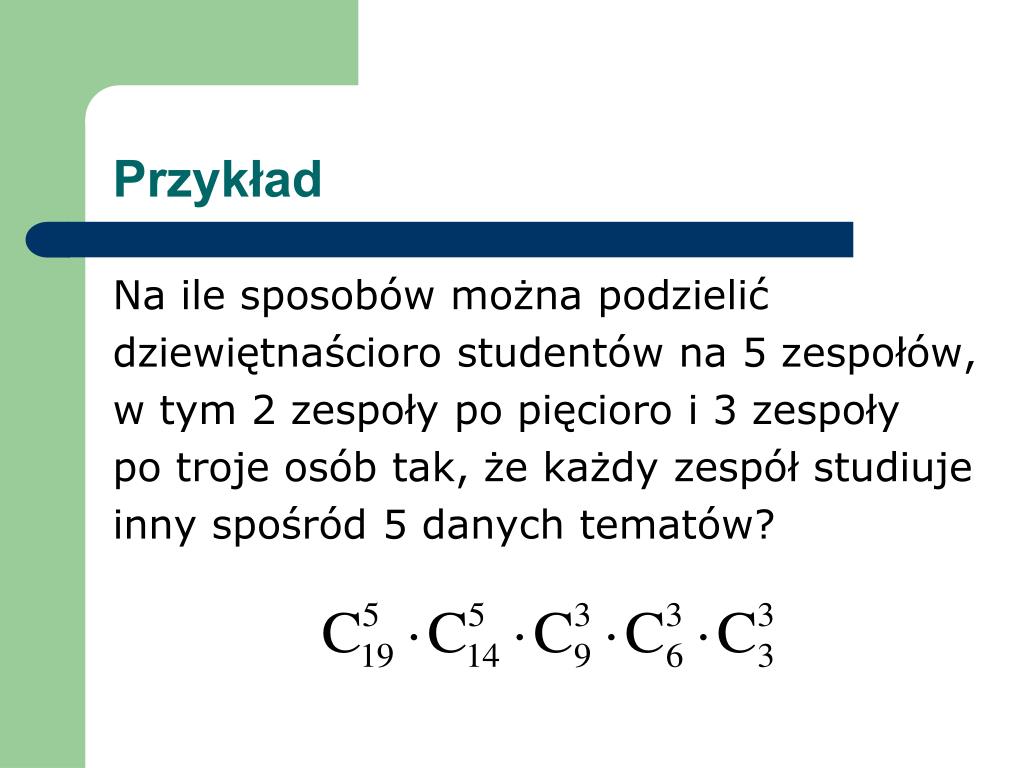 Przykład

Na ile sposobów można podzielić dziewiętnaścioro studentów na 5 zespołów, w tym 2 zespoły po pięcioro i 3 zespoły po troje osób tak, że każdy zespół studiuje inny spośród 5 danych tematów?

$C_{19}^{5} \cdot C_{14}^{5} \cdot C_{9}^{3} \cdot C_{6}^{3} \cdot C_{3}^{3}$